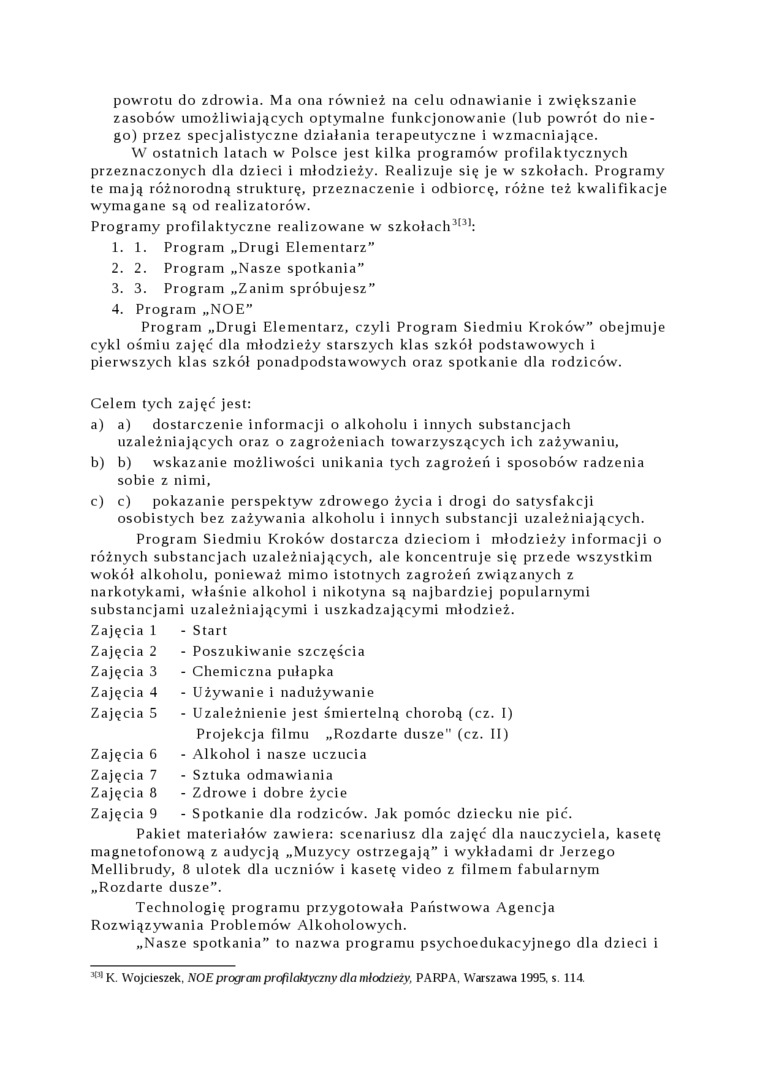 powrotu do zdrowia. Ma ona również na celu odnawianie i zwiększanie zasobów umożliwiających optymalne funkcjonowanie (lub powrót do niego) przez specjalistyczne działania terapeutyczne i wzmacniające.

W ostatnich latach w Polsce jest kilka programów profilaktycznych przeznaczonych dla dzieci i młodzieży. Realizuje się je w szkołach. Programy te mają różnorodną strukturę, przeznaczenie i odbiorcę, różne też kwalifikacje wymagane są od realizatorów.

Programy profilaktyczne realizowane w szkołach$^{3[3]}$:

1. 1. Program „Drugi Elementarz”
2. 2. Program „Nasze spotkania”
3. 3. Program „Zanim spróbujesz”
4. Program „NOE”

Program „Drugi Elementarz, czyli Program Siedmiu Kroków” obejmuje cykl ośmiu zajęć dla młodzieży starszych klas szkół podstawowych i pierwszych klas szkół ponadpodstawowych oraz spotkanie dla rodziców.

Celem tych zajęć jest:

a) a) dostarczenie informacji o alkoholu i innych substancjach uzależniających oraz o zagrożeniach towarzyszących ich zażywaniu,
b) b) wskazanie możliwości unikania tych zagrożeń i sposobów radzenia sobie z nimi,
c) c) pokazanie perspektyw zdrowego życia i drogi do satysfakcji osobistych bez zażywania alkoholu i innych substancji uzależniających.

Program Siedmiu Kroków dostarcza dzieciom i młodzieży informacji o różnych substancjach uzależniających, ale koncentruje się przede wszystkim wokół alkoholu, ponieważ mimo istotnych zagrożeń związanych z narkotykami, właśnie alkohol i nikotyna są najbardziej popularnymi substancjami uzależniającymi i uszkadzającymi młodzież.

Zajęcia 1 - Start
Zajęcia 2 - Poszukiwanie szczęścia
Zajęcia 3 - Chemiczna pułapka
Zajęcia 4 - Używanie i nadużywanie
Zajęcia 5 - Uzależnienie jest śmiertelną chorobą (cz. I)
Projekcja filmu „Rozdarte dusze" (cz. II)
Zajęcia 6 - Alkohol i nasze uczucia
Zajęcia 7 - Sztuka odmawiania
Zajęcia 8 - Zdrowe i dobre życie
Zajęcia 9 - Spotkanie dla rodziców. Jak pomóc dziecku nie pić.

Pakiet materiałów zawiera: scenariusz dla zajęć dla nauczyciela, kasetę magnetofonową z audycją „Muzycy ostrzegają” i wykładami dr Jerzego Mellibrudy, 8 ulotek dla uczniów i kasetę video z filmem fabularnym „Rozdarte dusze”.

Technologię programu przygotowała Państwowa Agencja Rozwiązywania Problemów Alkoholowych.

„Nasze spotkania” to nazwa programu psychoedukacyjnego dla dzieci i

$^{3[3]}$ K. Wojcieszek, NOE program profilaktyczny dla młodzieży, PARPA, Warszawa 1995, s. 114.